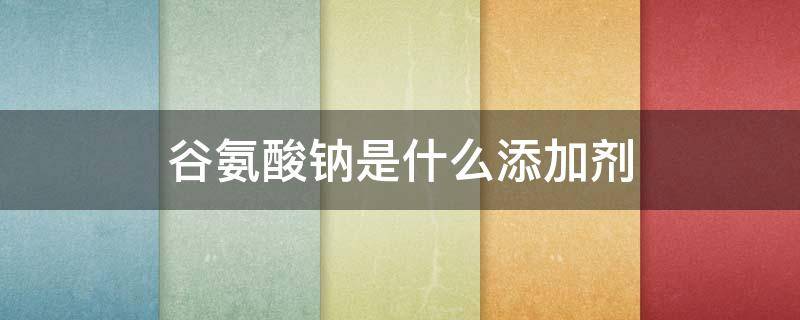 谷氨酸钠是什么添加剂